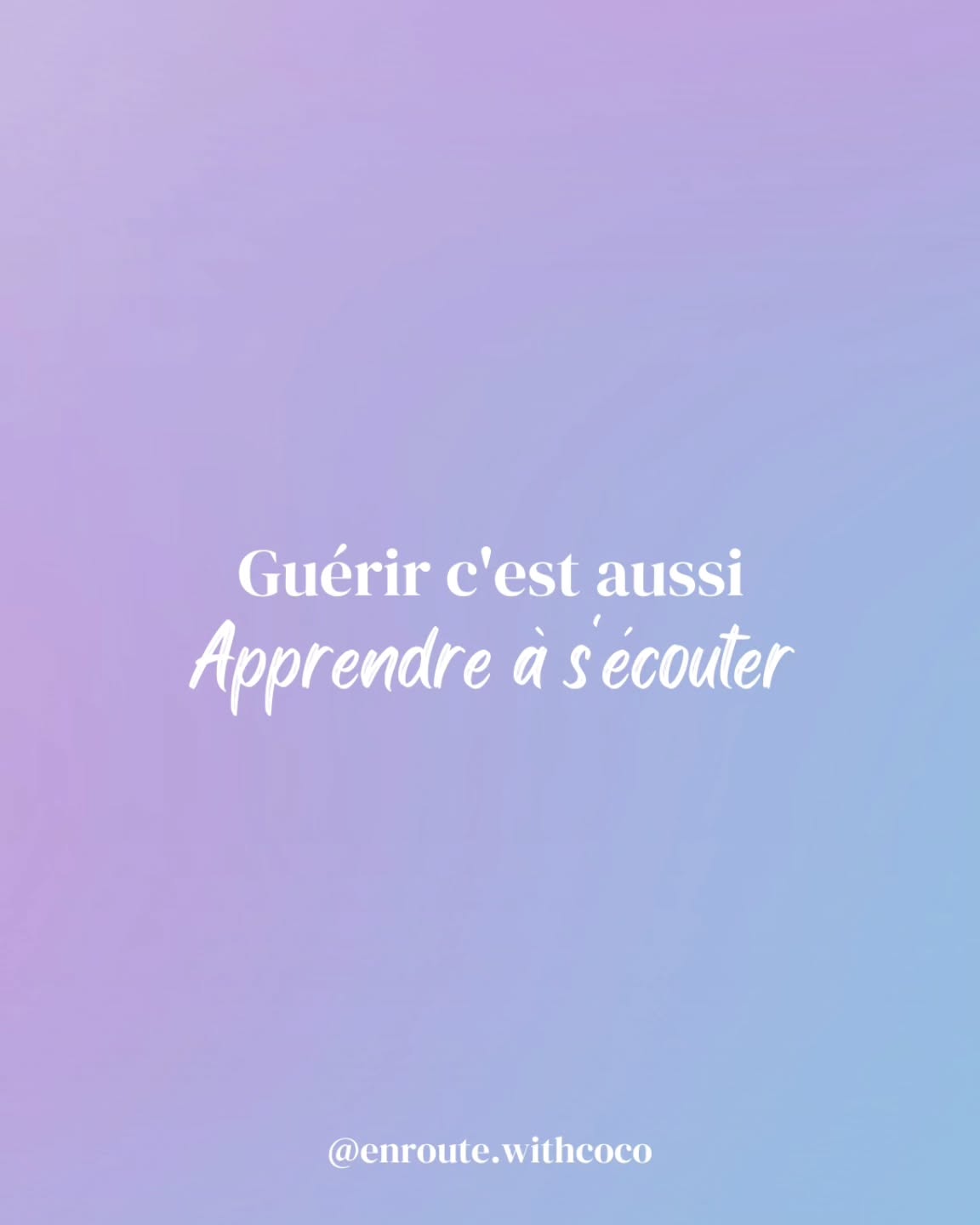 Guérir c'est aussi
Apprendre à s'écouter

@enroute.withcoco